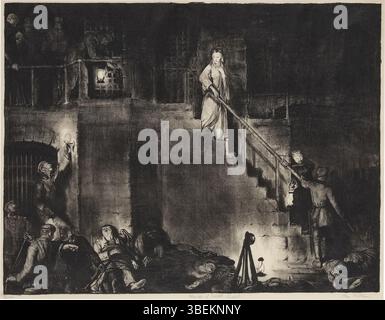 a a
alamy
a a
alamy - 3BEKNNY